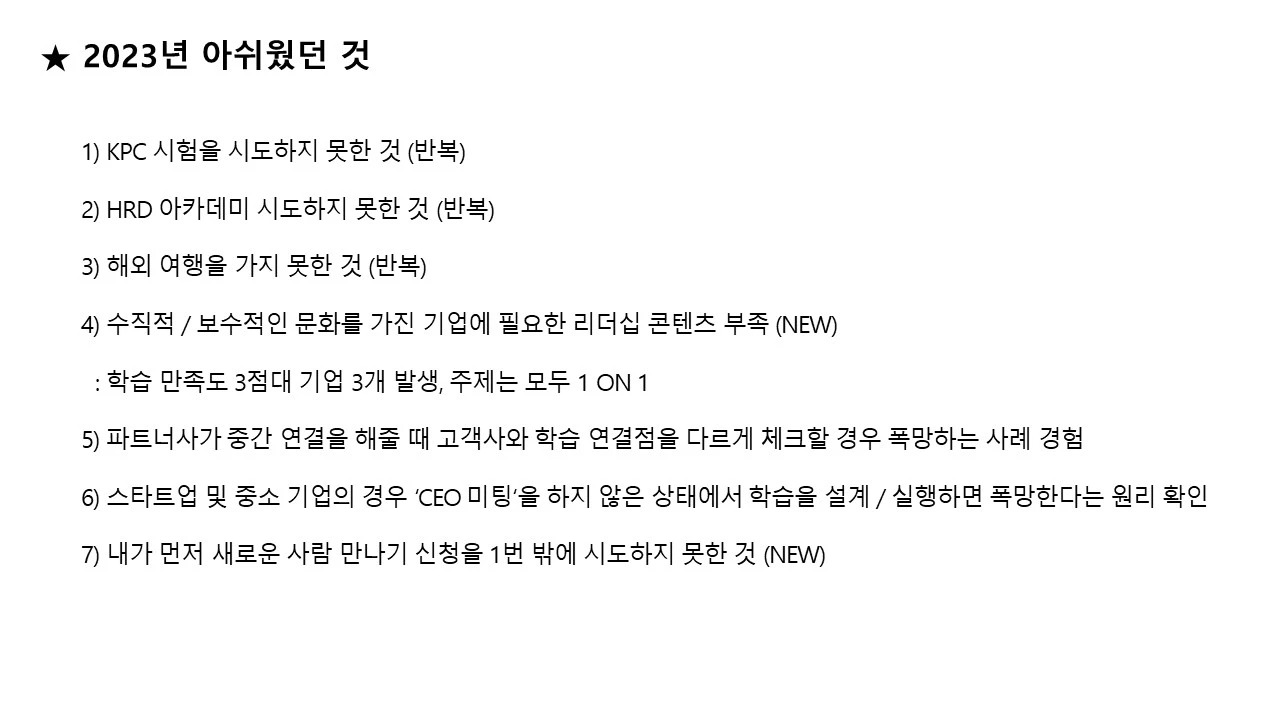 ★ 2023년 아쉬웠던 것

1) KPC 시험을 시도하지 못한 것 (반복)

2) HRD 아카데미 시도하지 못한 것 (반복)

3) 해외 여행을 가지 못한 것 (반복)

4) 수직적 / 보수적인 문화를 가진 기업에 필요한 리더십 콘텐츠 부족 (NEW)

: 학습 만족도 3점대 기업 3개 발생, 주제는 모두 1 ON 1

5) 파트너사가 중간 연결을 해줄 때 고객사와 학습 연결점을 다르게 체크할 경우 폭망하는 사례 경험

6) 스타트업 및 중소 기업의 경우 'CEO 미팅'을 하지 않은 상태에서 학습을 설계 / 실행하면 폭망한다는 원리 확인

7) 내가 먼저 새로운 사람 만나기 신청을 1번 밖에 시도하지 못한 것 (NEW)